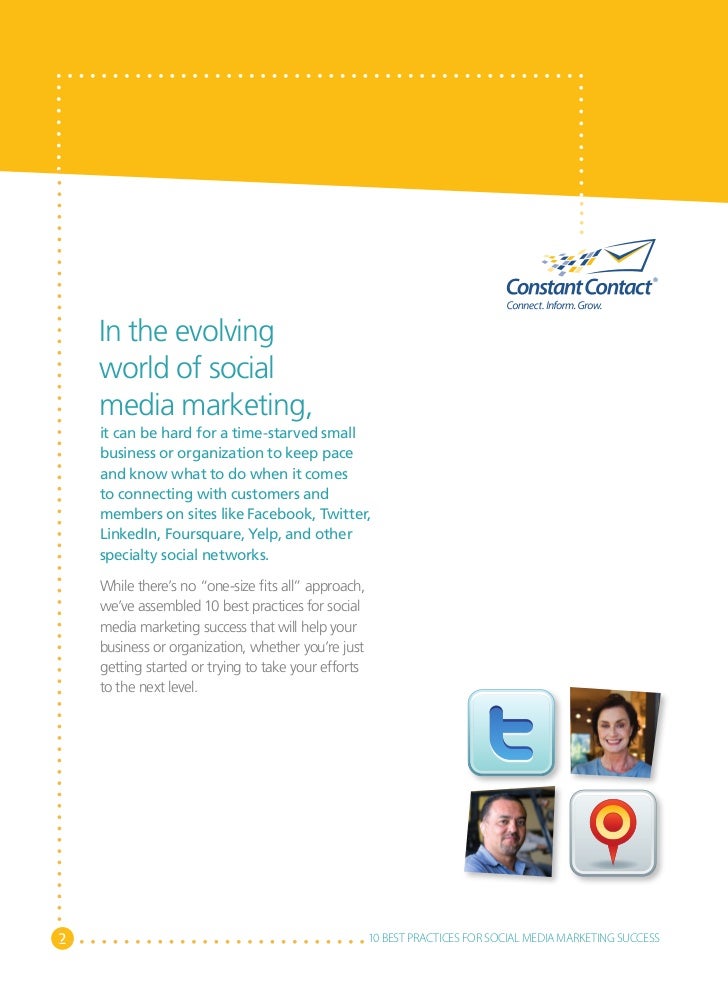 Constant Contact®
Connect. Inform. Grow.

In the evolving world of social media marketing,

it can be hard for a time-starved small business or organization to keep pace and know what to do when it comes to connecting with customers and members on sites like Facebook, Twitter, LinkedIn, Foursquare, Yelp, and other specialty social networks.

While there's no "one-size fits all" approach, we've assembled 10 best practices for social media marketing success that will help your business or organization, whether you're just getting started or trying to take your efforts to the next level.

2

10 BEST PRACTICES FOR SOCIAL MEDIA MARKETING SUCCESS